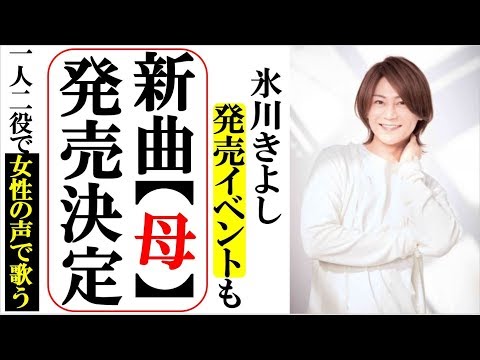 氷川きよし
発売イベントも

新曲【母】
発売決定

一人二役で女性の声で歌う